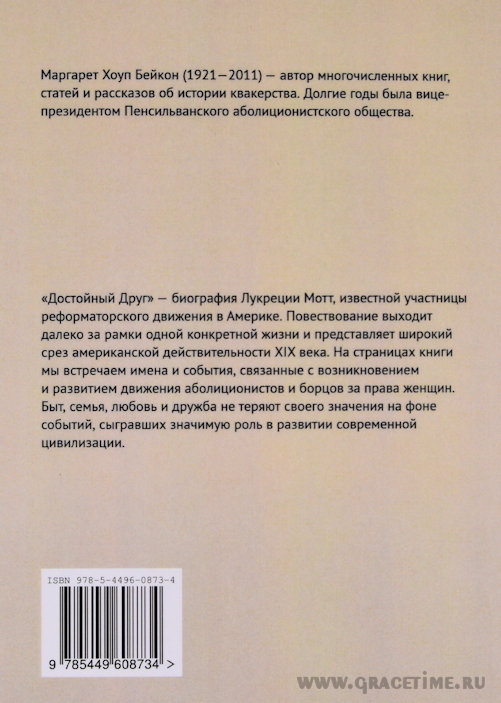 Маргарет Хоуп Бейкон (1921–2011) — автор многочисленных книг, статей и рассказов об истории квакерства. Долгие годы была вице-президентом Пенсильванского аболиционистского общества.

«Достойный Друг» — биография Лукреции Мотт, известной участницы реформаторского движения в Америке. Повествование выходит далеко за рамки одной конкретной жизни и представляет широкий срез американской действительности XIX века. На страницах книги мы встречаем имена и события, связанные с возникновением и развитием движения аболиционистов и борцов за права женщин. Быт, семья, любовь и дружба не теряют своего значения на фоне событий, сыгравших значимую роль в развитии современной цивилизации.

ISBN 978-5-4496-0873-4

9 785449 608734 >

WWW.GRACETIME.RU